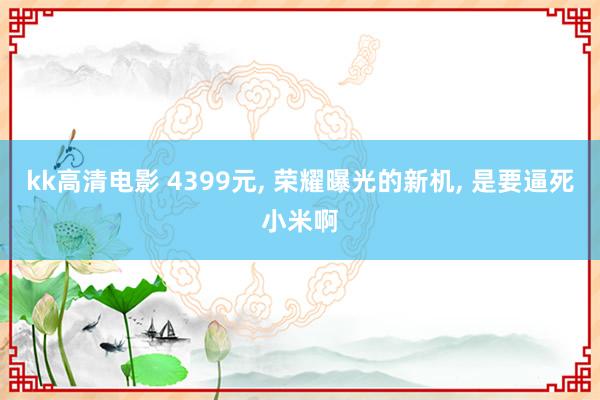 kk高清电影 4399元, 荣耀曝光的新机, 是要逼死小米啊